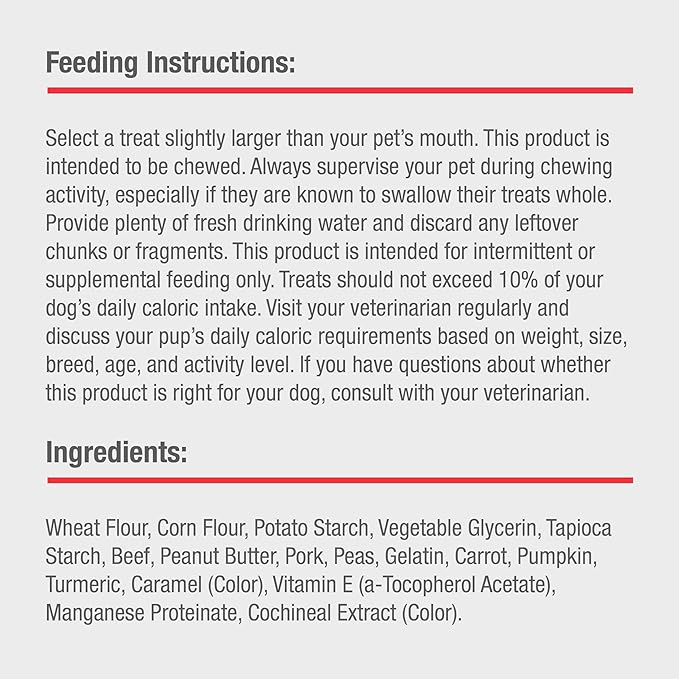 Feeding Instructions:

Select a treat slightly larger than your pet's mouth. This product is intended to be chewed. Always supervise your pet during chewing activity, especially if they are known to swallow their treats whole. Provide plenty of fresh drinking water and discard any leftover chunks or fragments. This product is intended for intermittent or supplemental feeding only. Treats should not exceed 10% of your dog's daily caloric intake. Visit your veterinarian regularly and discuss your pup's daily caloric requirements based on weight, size, breed, age, and activity level. If you have questions about whether this product is right for your dog, consult with your veterinarian.

Ingredients:

Wheat Flour, Corn Flour, Potato Starch, Vegetable Glycerin, Tapioca Starch, Beef, Peanut Butter, Pork, Peas, Gelatin, Carrot, Pumpkin, Turmeric, Caramel (Color), Vitamin E (a-Tocopherol Acetate), Manganese Proteinate, Cochineal Extract (Color).